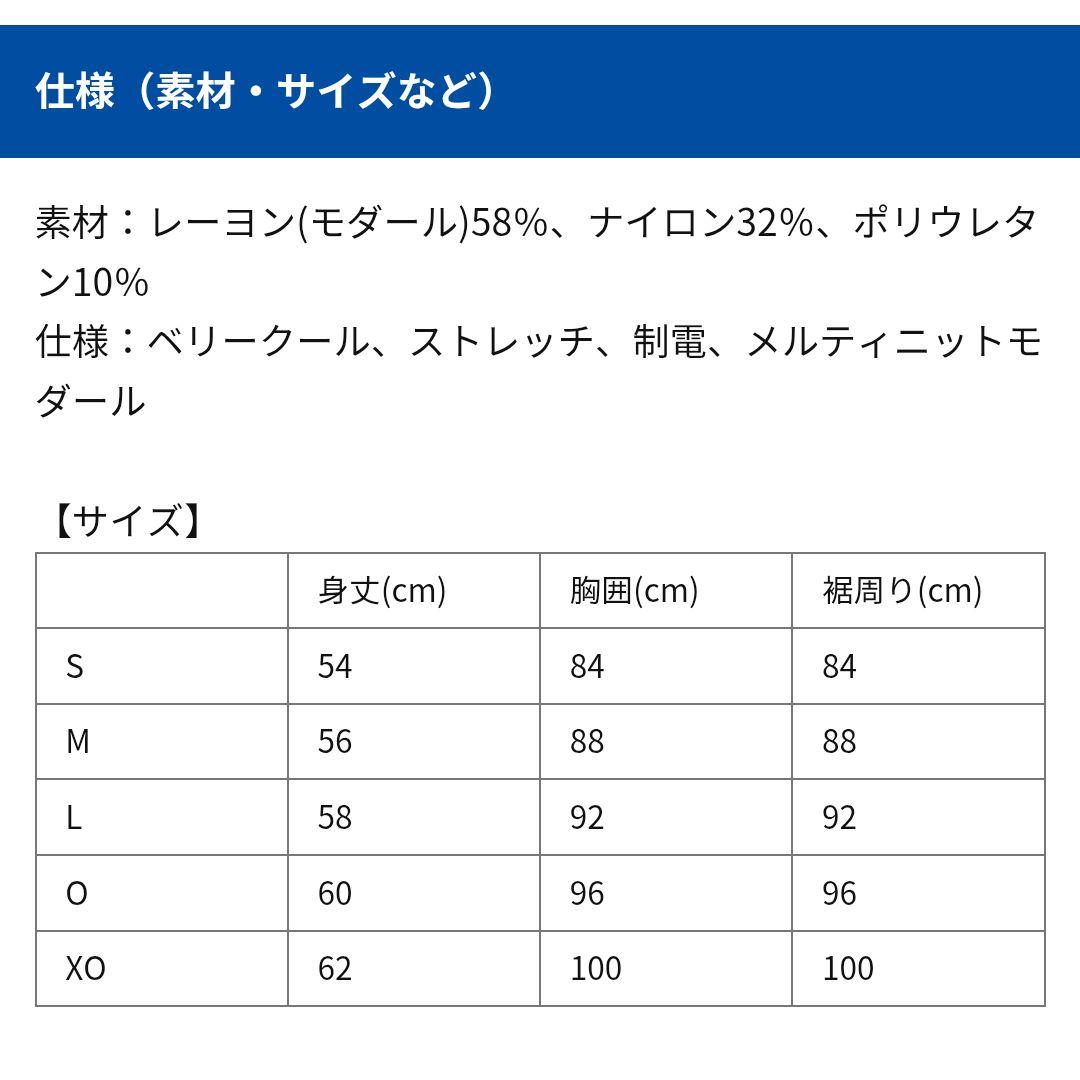 仕様（素材・サイズなど）

素材：レーヨン(モダール)58%、ナイロン32%、ポリウレタン10%
仕様：ベリークール、ストレッチ、制電、メルティニットモダール

【サイズ】

| | 身丈(cm) | 胸囲(cm) | 裾周り(cm) |
|---|---|---|---|
| S | 54 | 84 | 84 |
| M | 56 | 88 | 88 |
| L | 58 | 92 | 92 |
| O | 60 | 96 | 96 |
| XO | 62 | 100 | 100 |